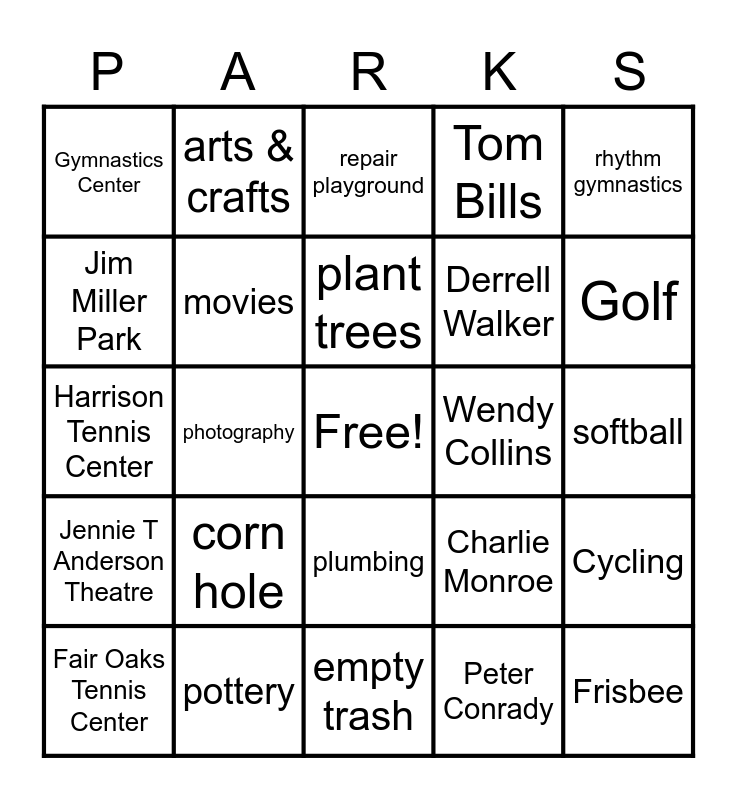 | P | A | R | K | S |
|---|---|---|---|---|
| Gymnastics Center | arts & crafts | repair playground | Tom Bills | rhythm gymnastics |
| Jim Miller Park | movies | plant trees | Derrell Walker | Golf |
| Harrison Tennis Center | photography | Free! | Wendy Collins | softball |
| Jennie T Anderson Theatre | corn hole | plumbing | Charlie Monroe | Cycling |
| Fair Oaks Tennis Center | pottery | empty trash | Peter Conrady | Frisbee |